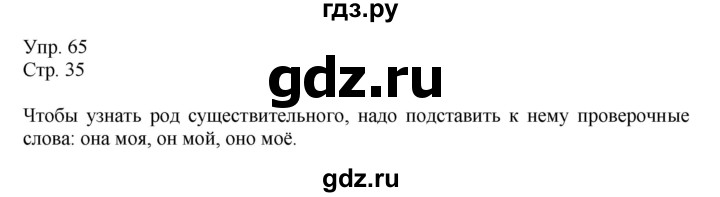 гдз.ру

Упр. 65
Стр. 35

gdz.ru

Чтобы узнать род существительного, надо подставить к нему проверочные слова: она моя, он мой, оно моё.

gdz.ru